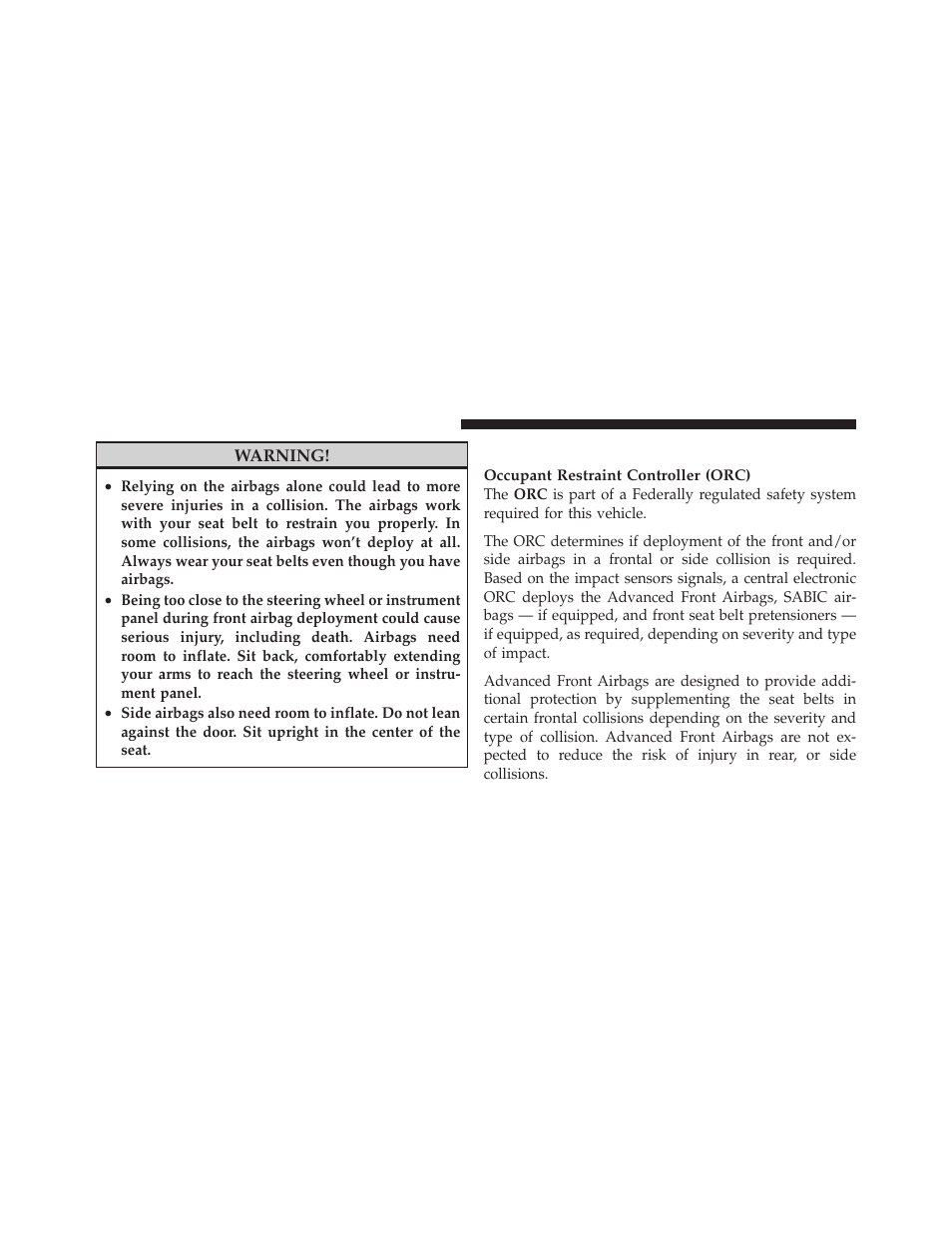 WARNING!

• Relying on the airbags alone could lead to more severe injuries in a collision. The airbags work with your seat belt to restrain you properly. In some collisions, the airbags won't deploy at all. Always wear your seat belts even though you have airbags.
• Being too close to the steering wheel or instrument panel during front airbag deployment could cause serious injury, including death. Airbags need room to inflate. Sit back, comfortably extending your arms to reach the steering wheel or instrument panel.
• Side airbags also need room to inflate. Do not lean against the door. Sit upright in the center of the seat.

Occupant Restraint Controller (ORC)
The ORC is part of a Federally regulated safety system required for this vehicle.

The ORC determines if deployment of the front and/or side airbags in a frontal or side collision is required. Based on the impact sensors signals, a central electronic ORC deploys the Advanced Front Airbags, SABIC airbags — if equipped, and front seat belt pretensioners — if equipped, as required, depending on severity and type of impact.

Advanced Front Airbags are designed to provide additional protection by supplementing the seat belts in certain frontal collisions depending on the severity and type of collision. Advanced Front Airbags are not expected to reduce the risk of injury in rear, or side collisions.